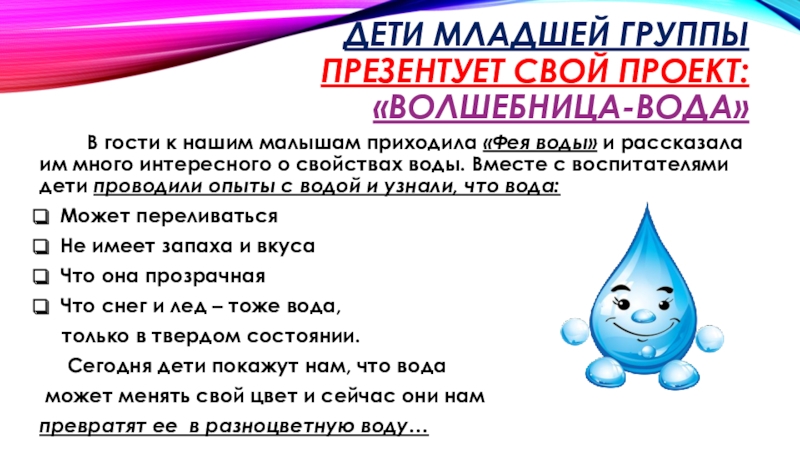 ДЕТИ МЛАДШЕЙ ГРУППЫ
ПРЕЗЕНТУЕТ СВОЙ ПРОЕКТ:
«ВОЛШЕБНИЦА-ВОДА»

В гости к нашим малышам приходила «Фея воды» и рассказала им много интересного о свойствах воды. Вместе с воспитателями дети проводили опыты с водой и узнали, что вода:

☐ Может переливаться
☐ Не имеет запаха и вкуса
☐ Что она прозрачная
☐ Что снег и лед – тоже вода,
только в твердом состоянии.

Сегодня дети покажут нам, что вода может менять свой цвет и сейчас они нам превратят ее в разноцветную воду…